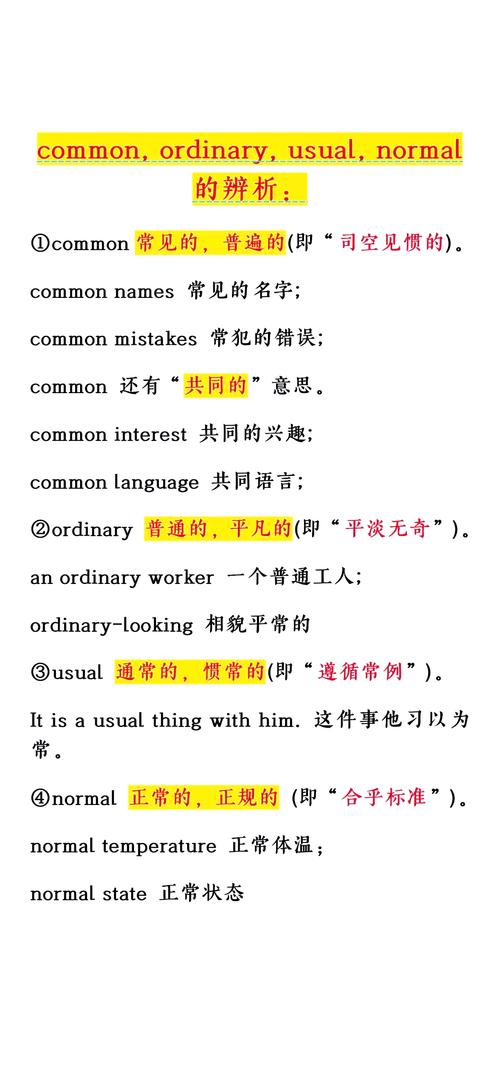 common, ordinary, usual, normal 的辨析：

①common 常见的，普遍的(即“司空见惯的)。

common names 常见的名字;

common mistakes 常犯的错误;

common 还有“共同的”意思。

common interest 共同的兴趣;

common language 共同语言;

②ordinary 普通的，平凡的(即“平淡无奇”)。

an ordinary worker 一个普通工人;

ordinary-looking 相貌平常的

③usual 通常的，惯常的(即“遵循常例”)。

It is a usual thing with him. 这件事他习以为常。

④normal 正常的，正规的 (即“合乎标准”)。

normal temperature 正常体温;

normal state 正常状态